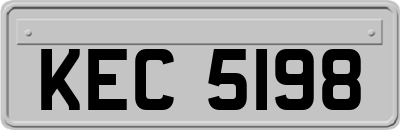 KEC 5198